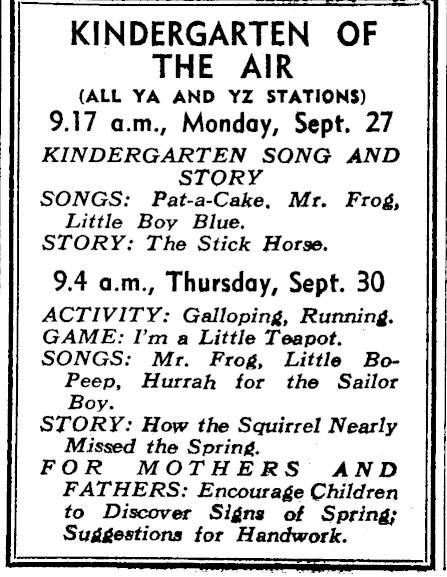 KINDERGARTEN OF THE AIR

(ALL YA AND YZ STATIONS)

9.17 a.m., Monday, Sept. 27

KINDERGARTEN SONG AND STORY

SONGS: Pat-a-Cake. Mr. Frog, Little Boy Blue.

STORY: The Stick Horse.

9.4 a.m., Thursday, Sept. 30

ACTIVITY: Galloping, Running.

GAME: I'm a Little Teapot.

SONGS: Mr. Frog, Little Bo-Peep, Hurrah for the Sailor Boy.

STORY: How the Squirrel Nearly Missed the Spring.

FOR MOTHERS AND FATHERS: Encourage Children to Discover Signs of Spring; Suggestions for Handwork.